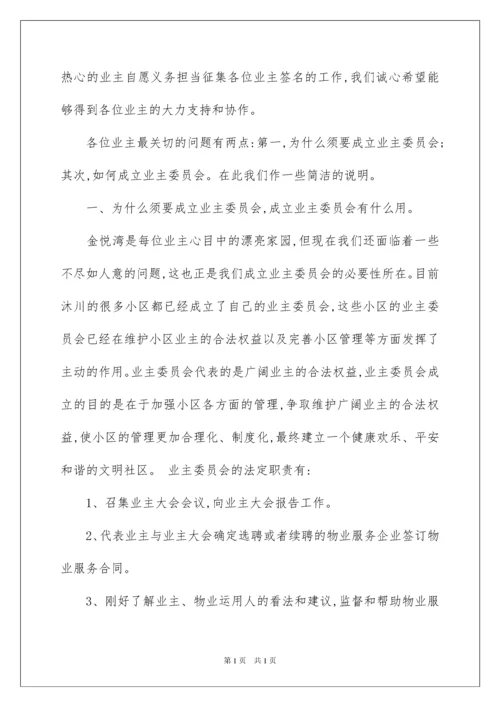 热心的业主自愿义务担当征集各位业主签名的工作，我们诚心希望能够得到各位业主的大力支持和协作。

各位业主最关切的问题有两点：第一，为什么须要成立业主委员会；其次，如何成立业主委员会。在此我们作一些简洁的说明。

一、为什么须要成立业主委员会，成立业主委员会有什么用。

金悦湾是每位业主心目中的漂亮家园，但现在我们还面临着一些不尽如人意的问题，这也正是我们成立业主委员会的必要性所在。目前沐川的很多小区都已经成立了自己的业主委员会，这些小区的业主委员会已经在维护小区业主的合法权益以及完善小区管理等方面发挥了主动的作用。业主委员会代表的是广阔业主的合法权益，业主委员会成立的目的是在于加强小区各方面的管理，争取维护广阔业主的合法权益，使小区的管理更加合理化、制度化，最终建立一个健康欢乐、平安和谐的文明社区。 业主委员会的法定职责有：

1、召集业主大会会议，向业主大会报告工作。

2、代表业主与业主大会确定选聘或者续聘的物业服务企业签订物业服务合同。

3、刚好了解业主、物业运用人的看法和建议，监督和帮助物业服

第1页 共1页